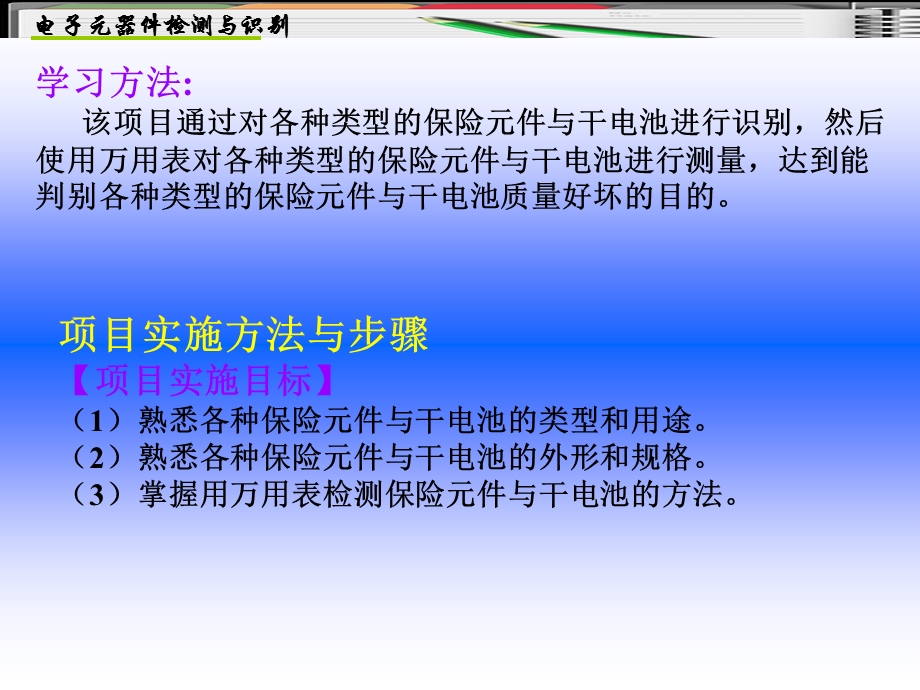 电子元器件检测与识别

学习方法:

该项目通过对各种类型的保险元件与干电池进行识别，然后使用万用表对各种类型的保险元件与干电池进行测量，达到能判别各种类型的保险元件与干电池质量好坏的目的。

项目实施方法与步骤

【项目实施目标】

（1）熟悉各种保险元件与干电池的类型和用途。

（2）熟悉各种保险元件与干电池的外形和规格。

（3）掌握用万用表检测保险元件与干电池的方法。